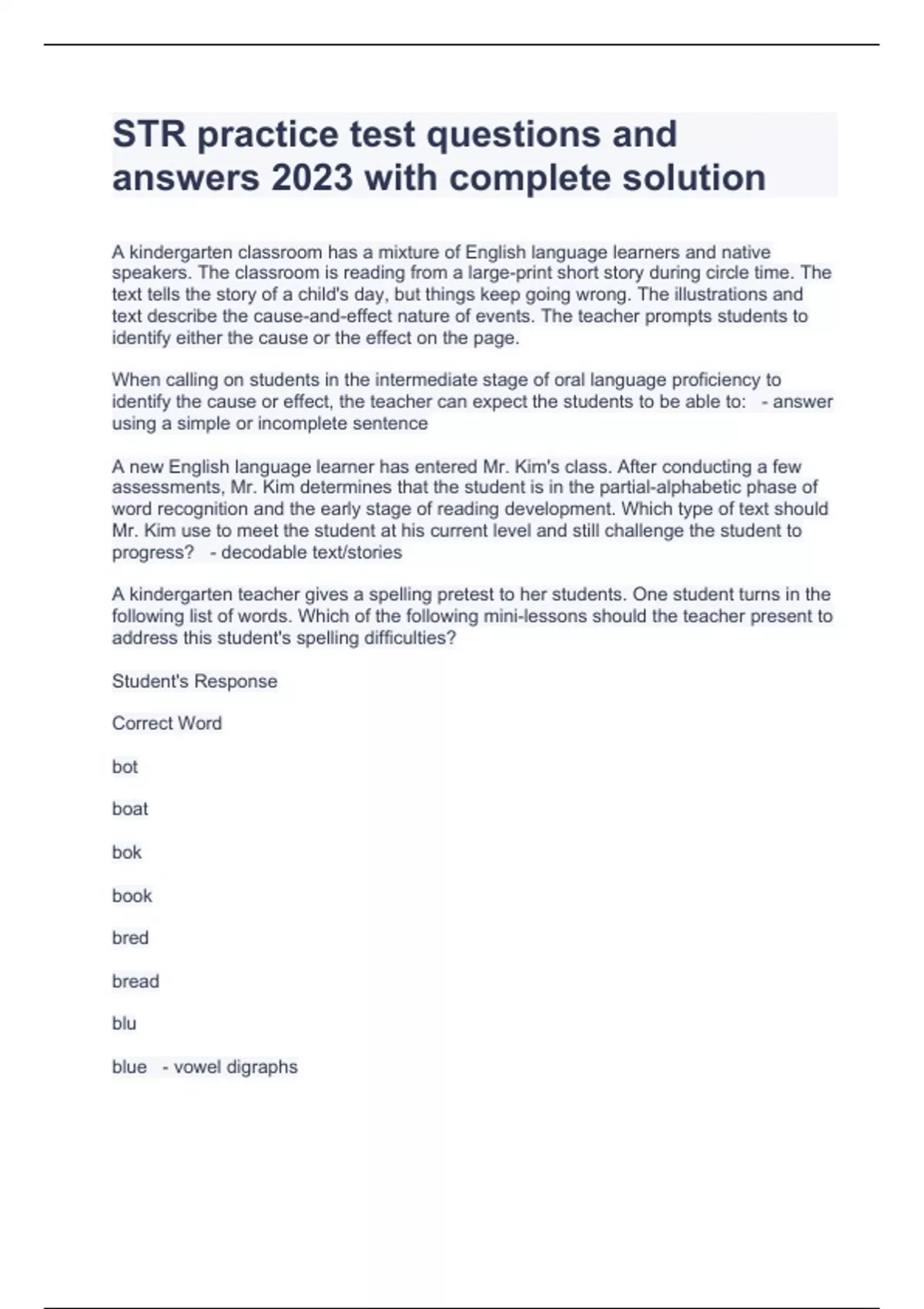 STR practice test questions and answers 2023 with complete solution

A kindergarten classroom has a mixture of English language learners and native speakers. The classroom is reading from a large-print short story during circle time. The text tells the story of a child's day, but things keep going wrong. The illustrations and text describe the cause-and-effect nature of events. The teacher prompts students to identify either the cause or the effect on the page.

When calling on students in the intermediate stage of oral language proficiency to identify the cause or effect, the teacher can expect the students to be able to: - answer using a simple or incomplete sentence

A new English language learner has entered Mr. Kim's class. After conducting a few assessments, Mr. Kim determines that the student is in the partial-alphabetic phase of word recognition and the early stage of reading development. Which type of text should Mr. Kim use to meet the student at his current level and still challenge the student to progress? - decodable text/stories

A kindergarten teacher gives a spelling pretest to her students. One student turns in the following list of words. Which of the following mini-lessons should the teacher present to address this student's spelling difficulties?

Student's Response

Correct Word

bot

boat

bok

book

bred

bread

blu

blue - vowel digraphs